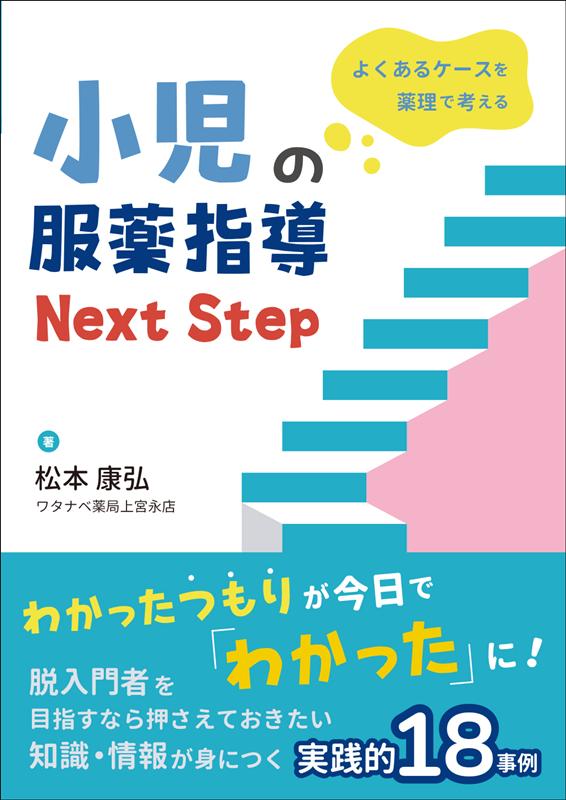 よくあるケースを
薬理で考える

小児の
服薬指導
Next Step

著
松本 康弘
ワタナベ薬局上宮永店

わかったつもりが今日で
「わかった」に！

脱入門者を
目指すなら押さえておきたい
知識・情報が身につく 実践的18事例